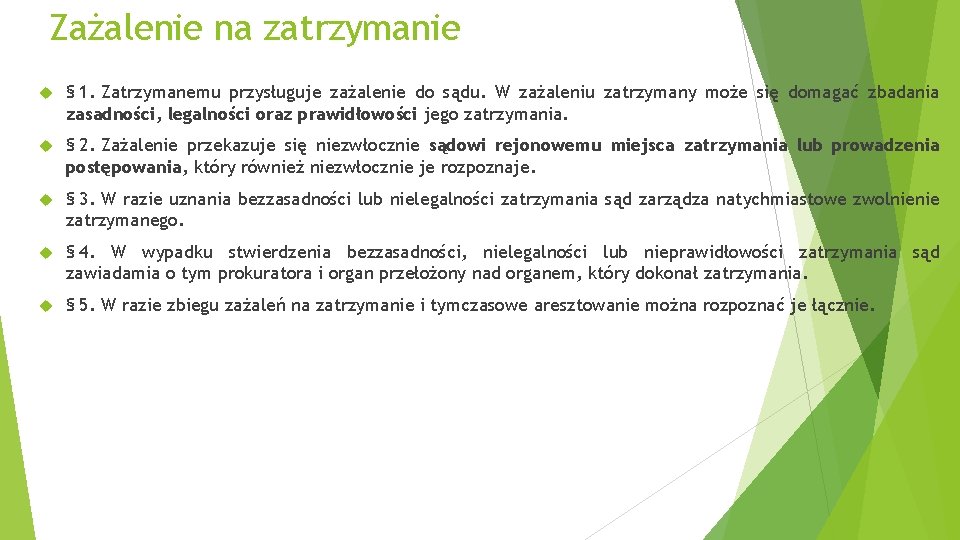 Zażalenie na zatrzymanie

§ 1. Zatrzymanemu przysługuje zażalenie do sądu. W zażaleniu zatrzymany może się domagać zbadania zasadności, legalności oraz prawidłowości jego zatrzymania.

§ 2. Zażalenie przekazuje się niezwłocznie sądowi rejonowemu miejsca zatrzymania lub prowadzenia postępowania, który również niezwłocznie je rozpoznaje.

§ 3. W razie uznania bezzasadności lub nielegalności zatrzymania sąd zarządza natychmiastowe zwolnienie zatrzymanego.

§ 4. W wypadku stwierdzenia bezzasadności, nielegalności lub nieprawidłowości zatrzymania sąd zawiadamia o tym prokuratora i organ przełożony nad organem, który dokonał zatrzymania.

§ 5. W razie zbiegu zażaleń na zatrzymanie i tymczasowe aresztowanie można rozpoznać je łącznie.